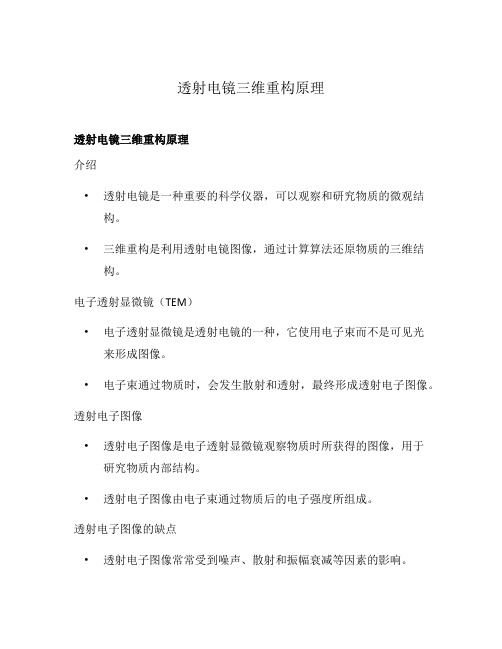 透射电镜三维重构原理

透射电镜三维重构原理

介绍

• 透射电镜是一种重要的科学仪器，可以观察和研究物质的微观结构。

• 三维重构是利用透射电镜图像，通过计算算法还原物质的三维结构。

电子透射显微镜（TEM）

• 电子透射显微镜是透射电镜的一种，它使用电子束而不是可见光来形成图像。

• 电子束通过物质时，会发生散射和透射，最终形成透射电子图像。

透射电子图像

• 透射电子图像是电子透射显微镜观察物质时所获得的图像，用于研究物质内部结构。

• 透射电子图像由电子束通过物质后的电子强度所组成。

透射电子图像的缺点

• 透射电子图像常常受到噪声、散射和振幅衰减等因素的影响。